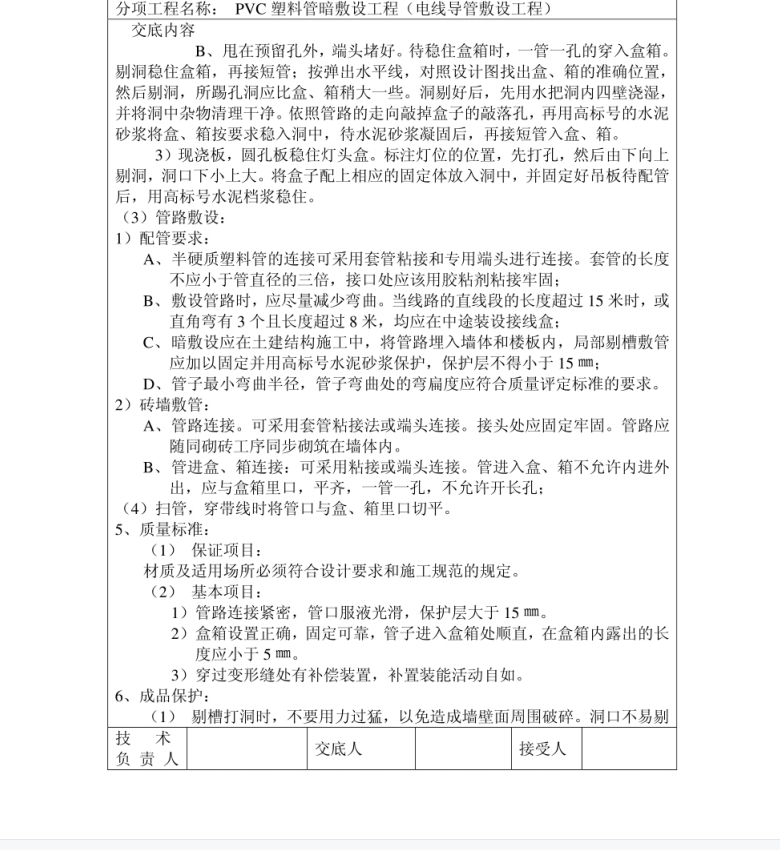 分项工程名称： PVC 塑料管暗敷设工程（电线导管敷设工程）

交底内容

B、甩在预留孔外，端头堵好。待稳住盒箱时，一管一孔的穿入盒箱。剔洞稳住盒箱，再接短管；按弹出水平线，对照设计图找出盒、箱的准确位置，然后剔洞，所踢孔洞应比盒、箱稍大一些。洞剔好后，先用水把洞内四壁浇湿，并将洞中杂物清理干净。依照管路的走向敲掉盒子的敲落孔，再用高标号的水泥砂浆将盒、箱按要求稳入洞中，待水泥砂浆凝固后，再接短管入盒、箱。

3）现浇板，圆孔板稳住灯头盒。标注灯位的位置，先打孔，然后由下向上剔洞，洞口下小上大。将盒子配上相应的固定体放入洞中，并固定好吊板待配管后，用高标号水泥档浆稳住。

（3）管路敷设：

1）配管要求：

A、半硬质塑料管的连接可采用套管粘接和专用端头进行连接。套管的长度不应小于管直径的三倍，接口处应该用胶粘剂粘接牢固；

B、敷设管路时，应尽量减少弯曲。当线路的直线段的长度超过 15 米时，或直角弯有 3 个且长度超过 8 米，均应在中途装设接线盒；

C、暗敷设应在土建结构施工中，将管路埋入墙体和楼板内，局部剔槽敷管应加以固定并用高标号水泥砂浆保护，保护层不得小于 15 ㎜；

D、管子最小弯曲半径，管子弯曲处的弯扁度应符合质量评定标准的要求。

2）砖墙敷管：

A、管路连接。可采用套管粘接法或端头连接。接头处应固定牢固。管路应随同砌砖工序同步砌筑在墙体内。

B、管进盒、箱连接：可采用粘接或端头连接。管进入盒、箱不允许内进外出，应与盒箱里口，平齐，一管一孔，不允许开长孔；

（4）扫管，穿带线时将管口与盒、箱里口切平。

5、质量标准：

（1） 保证项目：

材质及适用场所必须符合设计要求和施工规范的规定。

（2） 基本项目：

1）管路连接紧密，管口服液光滑，保护层大于 15 ㎜。

2）盒箱设置正确，固定可靠，管子进入盒箱处顺直，在盒箱内露出的长度应小于 5 ㎜。

3）穿过变形缝处有补偿装置，补置装能活动自如。

6、成品保护：

（1） 剔槽打洞时，不要用力过猛，以免造成墙壁面周围破碎。洞口不易剔

| 技 术 负 责 人 |  | 交底人 |  | 接受人 |  |
|---|---|---|---|---|---|